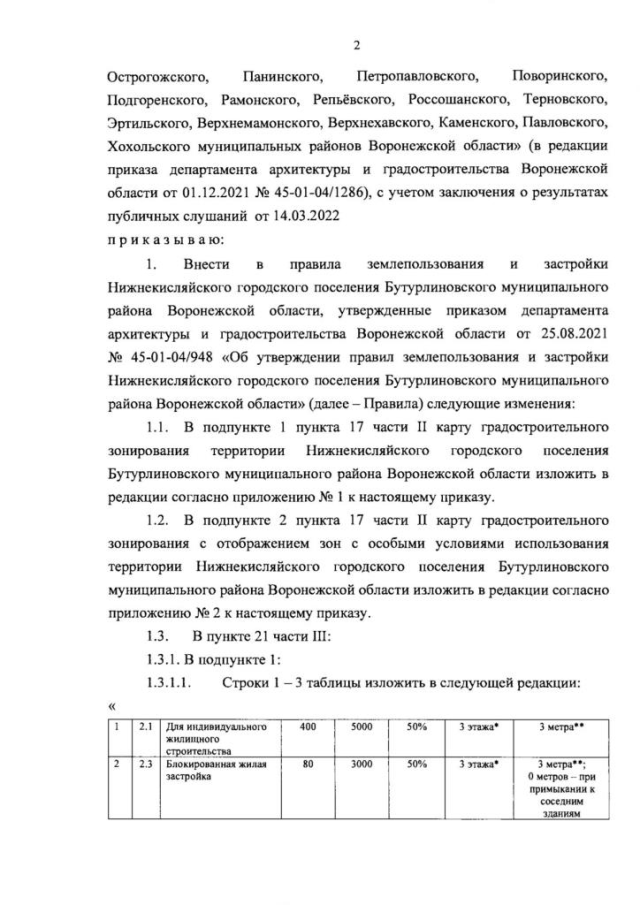 2

Острогожского, Панинского, Петропавловского, Поворинского, Подгоренского, Рамонского, Репьёвского, Россошанского, Терновского, Эртильского, Верхнемамонского, Верхнехавского, Каменского, Павловского, Хохольского муниципальных районов Воронежской области» (в редакции приказа департамента архитектуры и градостроительства Воронежской области от 01.12.2021 № 45-01-04/1286), с учетом заключения о результатах публичных слушаний от 14.03.2022

п р и к а з ы в а ю:

1. Внести в правила землепользования и застройки Нижнекисляйского городского поселения Бутурлиновского муниципального района Воронежской области, утвержденные приказом департамента архитектуры и градостроительства Воронежской области от 25.08.2021 № 45-01-04/948 «Об утверждении правил землепользования и застройки Нижнекисляйского городского поселения Бутурлиновского муниципального района Воронежской области» (далее – Правила) следующие изменения:

1.1. В подпункте 1 пункта 17 части II карту градостроительного зонирования территории Нижнекисляйского городского поселения Бутурлиновского муниципального района Воронежской области изложить в редакции согласно приложению № 1 к настоящему приказу.

1.2. В подпункте 2 пункта 17 части II карту градостроительного зонирования с отображением зон с особыми условиями использования территории Нижнекисляйского городского поселения Бутурлиновского муниципального района Воронежской области изложить в редакции согласно приложению № 2 к настоящему приказу.

1.3. В пункте 21 части III:

1.3.1. В подпункте 1:

1.3.1.1. Строки 1 – 3 таблицы изложить в следующей редакции:

«

| 1 | 2.1 | Для индивидуального жилищного строительства | 400 | 5000 | 50% | 3 этажа* | 3 метра** |
|---|---|---|---|---|---|---|---|
| 2 | 2.3 | Блокированная жилая застройка | 80 | 3000 | 50% | 3 этажа* | 3 метра**; 0 метров – при примыкании к соседним зданиям |